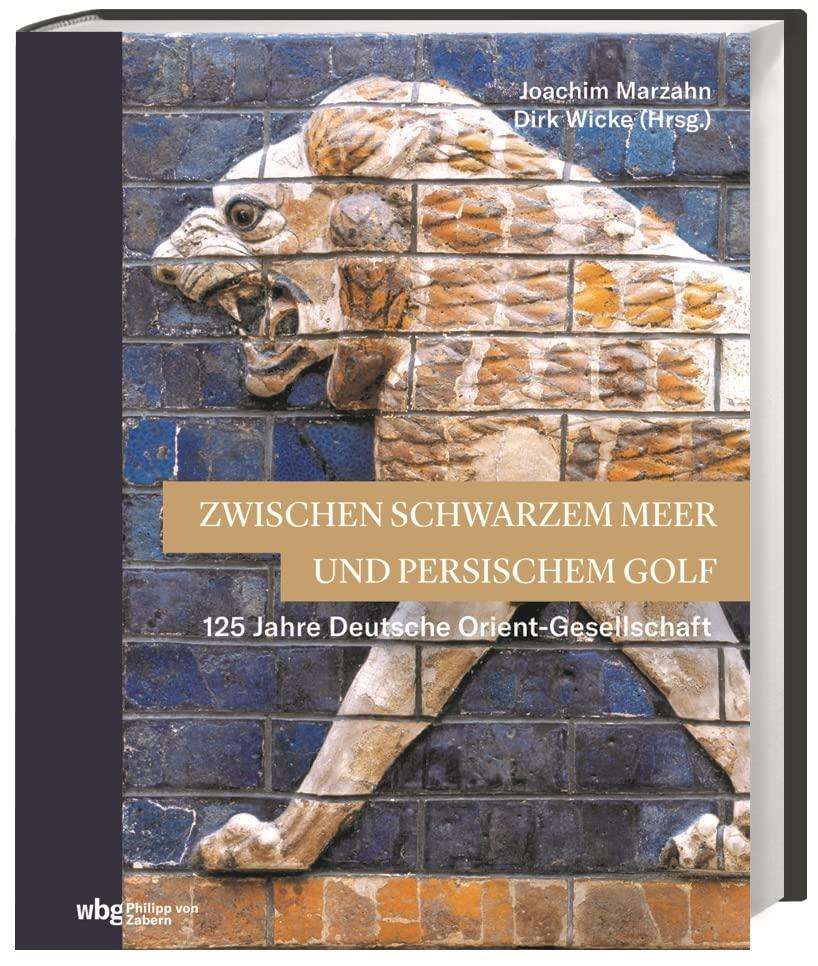 Joachim Marzahn
Dirk Wicke (Hrsg.)

ZWISCHEN SCHWARZEM MEER
UND PERSISCHEM GOLF

125 Jahre Deutsche Orient-Gesellschaft

wbg Philipp von Zabern